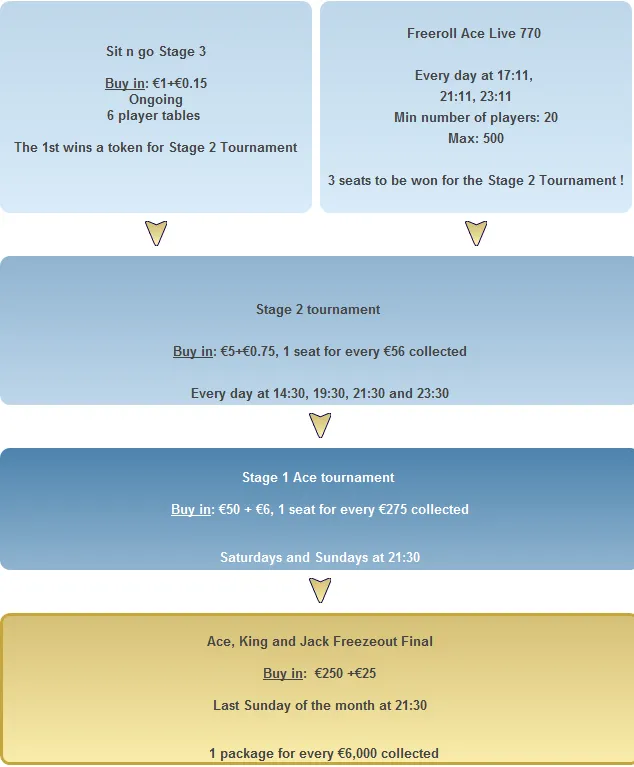 Sit n go Stage 3

Buy in: €1+€0.15
Ongoing
6 player tables

The 1st wins a token for Stage 2 Tournament

Freeroll Ace Live 770

Every day at 17:11,
21:11, 23:11
Min number of players: 20
Max: 500

3 seats to be won for the Stage 2 Tournament !

Stage 2 tournament

Buy in: €5+€0.75, 1 seat for every €56 collected

Every day at 14:30, 19:30, 21:30 and 23:30

Stage 1 Ace tournament

Buy in: €50 + €6, 1 seat for every €275 collected

Saturdays and Sundays at 21:30

Ace, King and Jack Freezeout Final

Buy in: €250 +€25

Last Sunday of the month at 21:30

1 package for every €6,000 collected